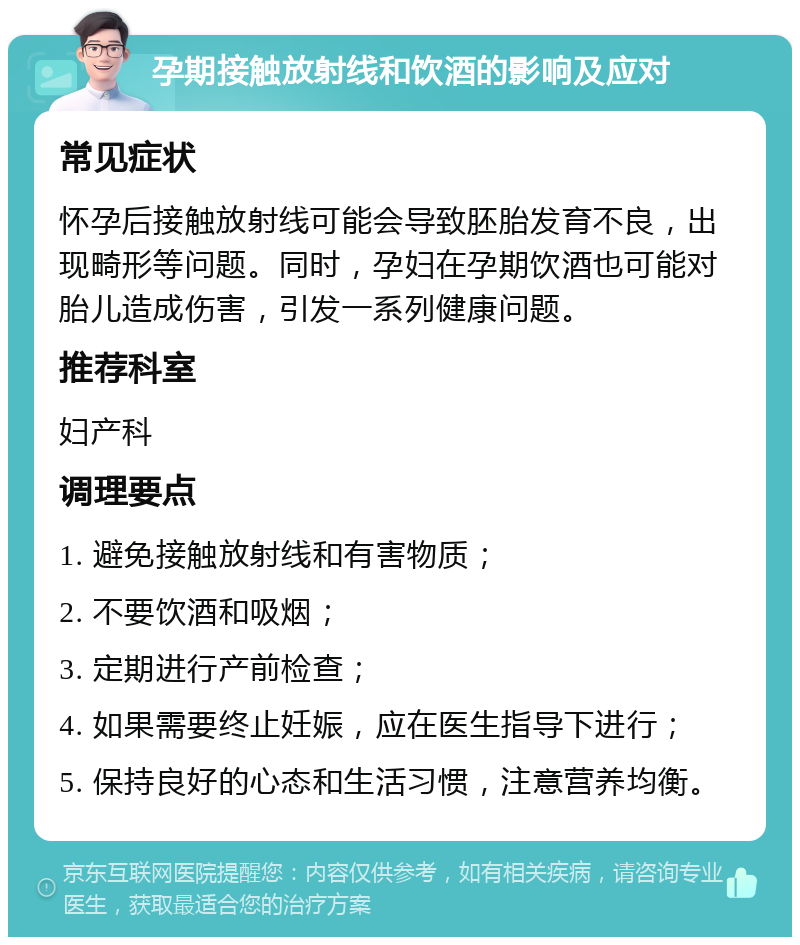 孕期接触放射线和饮酒的影响及应对

常见症状

怀孕后接触放射线可能会导致胚胎发育不良，出现畸形等问题。同时，孕妇在孕期饮酒也可能对胎儿造成伤害，引发一系列健康问题。

推荐科室

妇产科

调理要点

1. 避免接触放射线和有害物质；

2. 不要饮酒和吸烟；

3. 定期进行产前检查；

4. 如果需要终止妊娠，应在医生指导下进行；

5. 保持良好的心态和生活习惯，注意营养均衡。

京东互联网医院提醒您：内容仅供参考，如有相关疾病，请咨询专业医生，获取最适合您的治疗方案